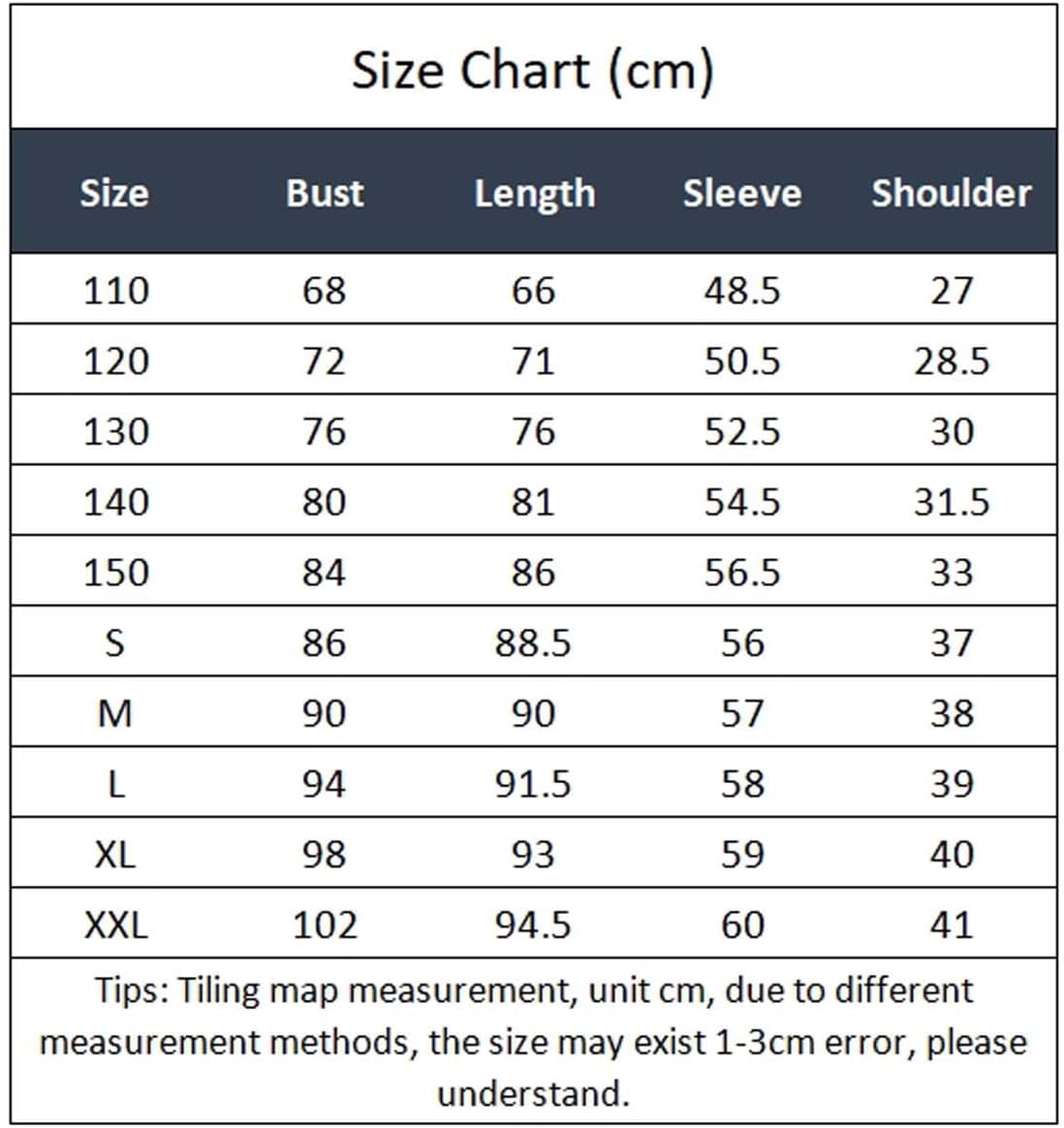 Size Chart (cm)

| Size | Bust | Length | Sleeve | Shoulder |
|---|---|---|---|---|
| 110 | 68 | 66 | 48.5 | 27 |
| 120 | 72 | 71 | 50.5 | 28.5 |
| 130 | 76 | 76 | 52.5 | 30 |
| 140 | 80 | 81 | 54.5 | 31.5 |
| 150 | 84 | 86 | 56.5 | 33 |
| S | 86 | 88.5 | 56 | 37 |
| M | 90 | 90 | 57 | 38 |
| L | 94 | 91.5 | 58 | 39 |
| XL | 98 | 93 | 59 | 40 |
| XXL | 102 | 94.5 | 60 | 41 |

Tips: Tiling map measurement, unit cm, due to different measurement methods, the size may exist 1-3cm error, please understand.